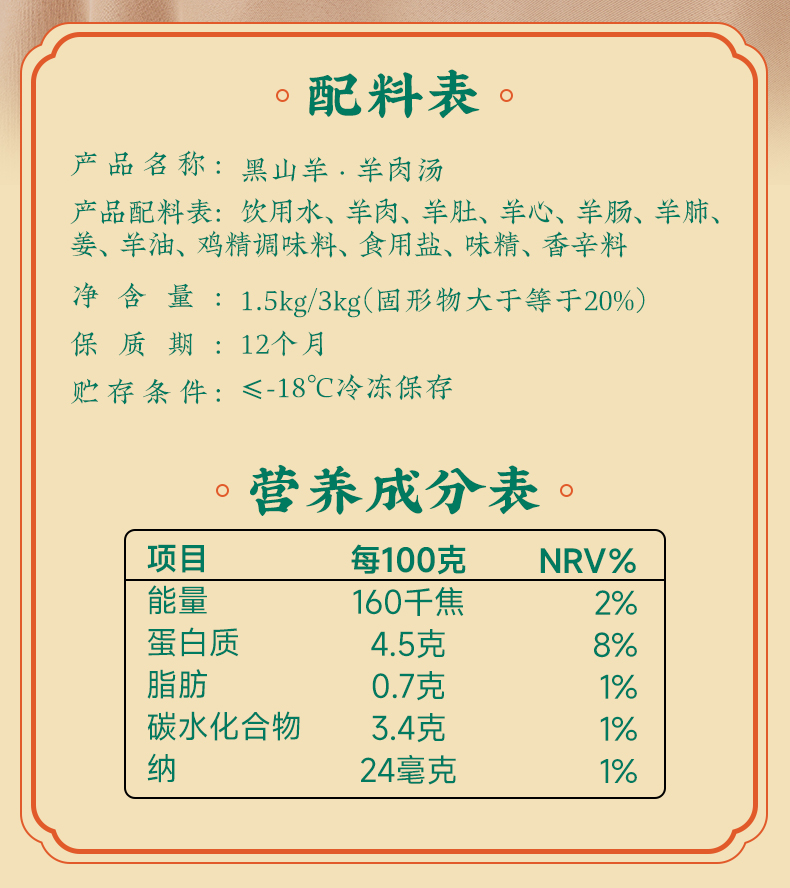 配料表

产品名称：黑山羊·羊肉汤

产品配料表：饮用水、羊肉、羊肚、羊心、羊肠、羊肺、姜、羊油、鸡精调味料、食用盐、味精、香辛料

净含量：1.5kg/3kg(固形物大于等于20%)

保质期：12个月

贮存条件：≤-18℃冷冻保存

营养成分表

| 项目 | 每100克 | NRV% |
|---|---|---|
| 能量 | 160千焦 | 2% |
| 蛋白质 | 4.5克 | 8% |
| 脂肪 | 0.7克 | 1% |
| 碳水化合物 | 3.4克 | 1% |
| 纳 | 24毫克 | 1% |